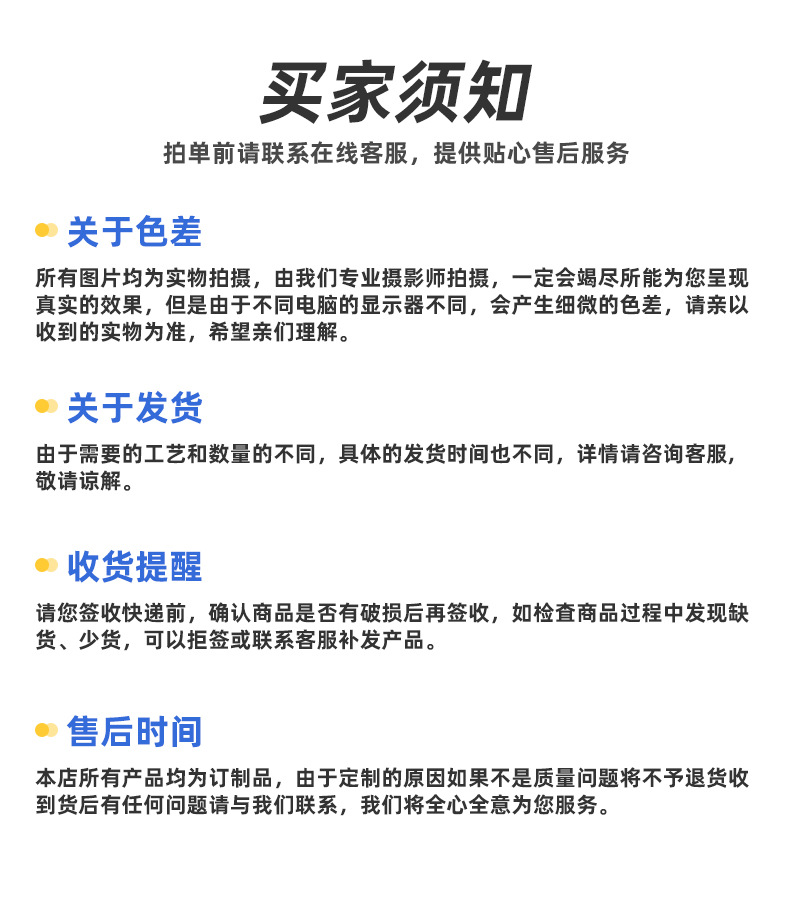 买家须知

拍单前请联系在线客服，提供贴心售后服务

关于色差

所有图片均为实物拍摄，由我们专业摄影师拍摄，一定会竭尽所能为您呈现真实的效果，但是由于不同电脑的显示器不同，会产生细微的色差，请亲以收到的实物为准，希望亲们理解。

关于发货

由于需要的工艺和数量的不同，具体的发货时间也不同，详情请咨询客服，敬请谅解。

收货提醒

请您签收快递前，确认商品是否有破损后再签收，如检查商品过程中发现缺货、少货，可以拒签或联系客服补发产品。

售后时间

本店所有产品均为订制品，由于定制的原因如果不是质量问题将不予退货收到货后有任何问题请与我们联系，我们将全心全意为您服务。